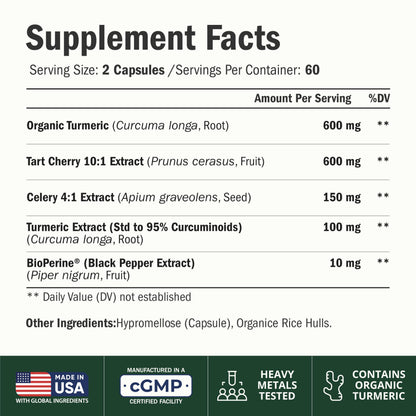 Supplement Facts

Serving Size: 2 Capsules /Servings Per Container: 60

| | Amount Per Serving | %DV |
|---|---|---|
| Organic Turmeric (Curcuma longa, Root) | 600 mg | ** |
| Tart Cherry 10:1 Extract (Prunus cerasus, Fruit) | 600 mg | ** |
| Celery 4:1 Extract (Apium graveolens, Seed) | 150 mg | ** |
| Turmeric Extract (Std to 95% Curcuminoids) (Curcuma longa, Root) | 100 mg | ** |
| BioPerine® (Black Pepper Extract) (Piper nigrum, Fruit) | 10 mg | ** |

** Daily Value (DV) not established

Other Ingredients:Hypromellose (Capsule), Organice Rice Hulls.

MADE IN USA
WITH GLOBAL INGREDIENTS

MANUFACTURED IN A
cGMP
CERTIFIED FACILITY

HEAVY
METALS
TESTED

CONTAINS
ORGANIC
TURMERIC